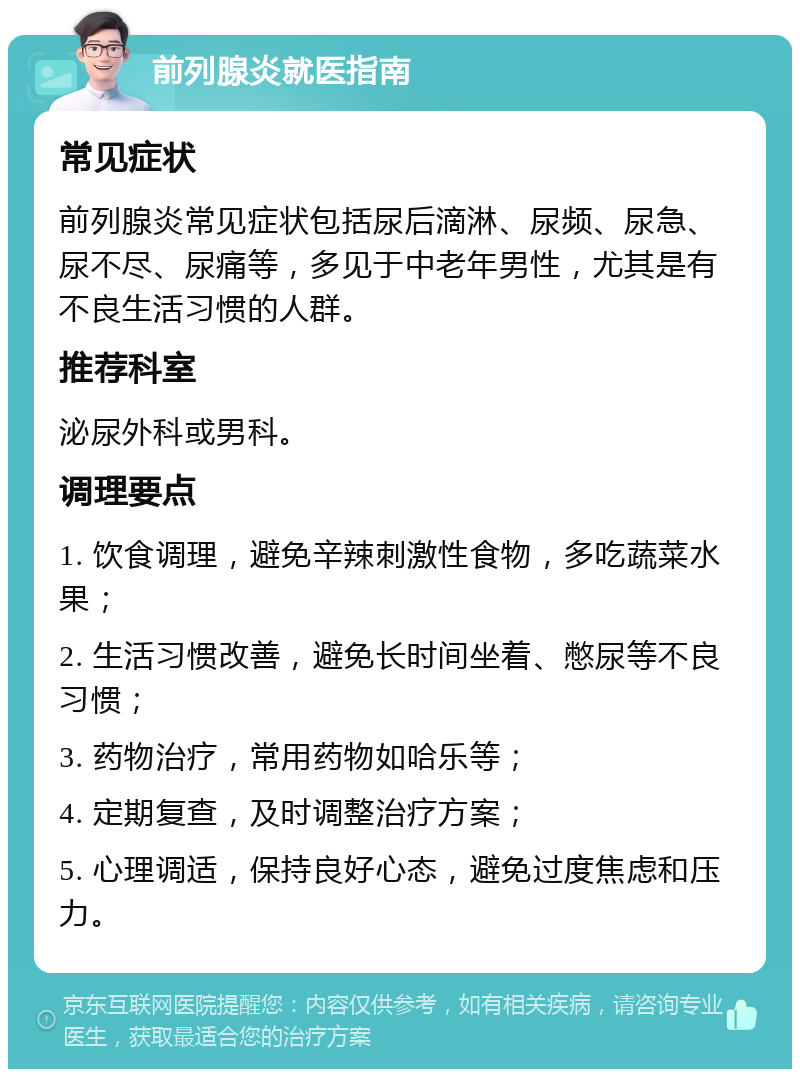 前列腺炎就医指南

常见症状

前列腺炎常见症状包括尿后滴淋、尿频、尿急、尿不尽、尿痛等，多见于中老年男性，尤其是有不良生活习惯的人群。

推荐科室

泌尿外科或男科。

调理要点

1. 饮食调理，避免辛辣刺激性食物，多吃蔬菜水果；

2. 生活习惯改善，避免长时间坐着、憋尿等不良习惯；

3. 药物治疗，常用药物如哈乐等；

4. 定期复查，及时调整治疗方案；

5. 心理调适，保持良好心态，避免过度焦虑和压力。

京东互联网医院提醒您：内容仅供参考，如有相关疾病，请咨询专业医生，获取最适合您的治疗方案